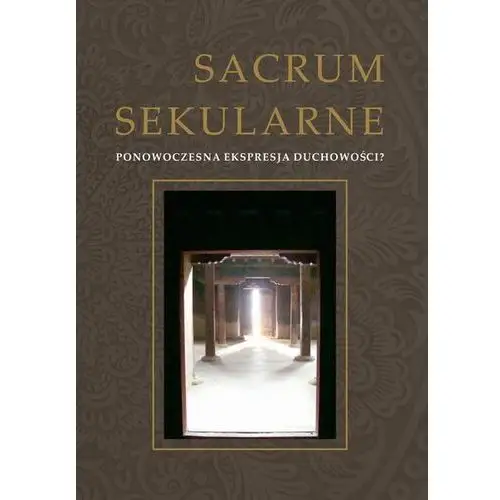 SACRUM SEKULARNE

PONOWOCZESNA EKSPRESJA DUCHOWOŚCI?